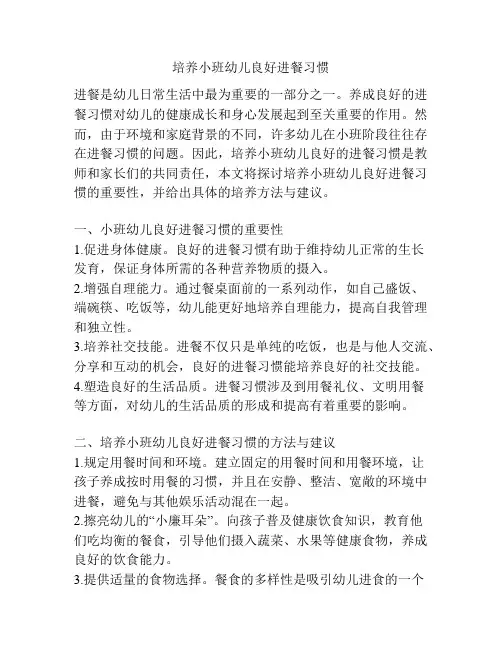 培养小班幼儿良好进餐习惯

进餐是幼儿日常生活中最为重要的一部分之一。养成良好的进餐习惯对幼儿的健康成长和身心发展起到至关重要的作用。然而，由于环境和家庭背景的不同，许多幼儿在小班阶段往往存在进餐习惯的问题。因此，培养小班幼儿良好的进餐习惯是教师和家长们的共同责任，本文将探讨培养小班幼儿良好进餐习惯的重要性，并给出具体的培养方法与建议。

一、小班幼儿良好进餐习惯的重要性
1.促进身体健康。良好的进餐习惯有助于维持幼儿正常的生长发育，保证身体所需的各种营养物质的摄入。
2.增强自理能力。通过餐桌面前的一系列动作，如自己盛饭、端碗筷、吃饭等，幼儿能更好地培养自理能力，提高自我管理和独立性。
3.培养社交技能。进餐不仅只是单纯的吃饭，也是与他人交流、分享和互动的机会，良好的进餐习惯能培养良好的社交技能。
4.塑造良好的生活品质。进餐习惯涉及到用餐礼仪、文明用餐等方面，对幼儿的生活品质的形成和提高有着重要的影响。

二、培养小班幼儿良好进餐习惯的方法与建议
1.规定用餐时间和环境。建立固定的用餐时间和用餐环境，让孩子养成按时用餐的习惯，并且在安静、整洁、宽敞的环境中进餐，避免与其他娱乐活动混在一起。
2.擦亮幼儿的“小廉耳朵”。向孩子普及健康饮食知识，教育他们吃均衡的餐食，引导他们摄入蔬菜、水果等健康食物，养成良好的饮食能力。
3.提供适量的食物选择。餐食的多样性是吸引幼儿进食的一个